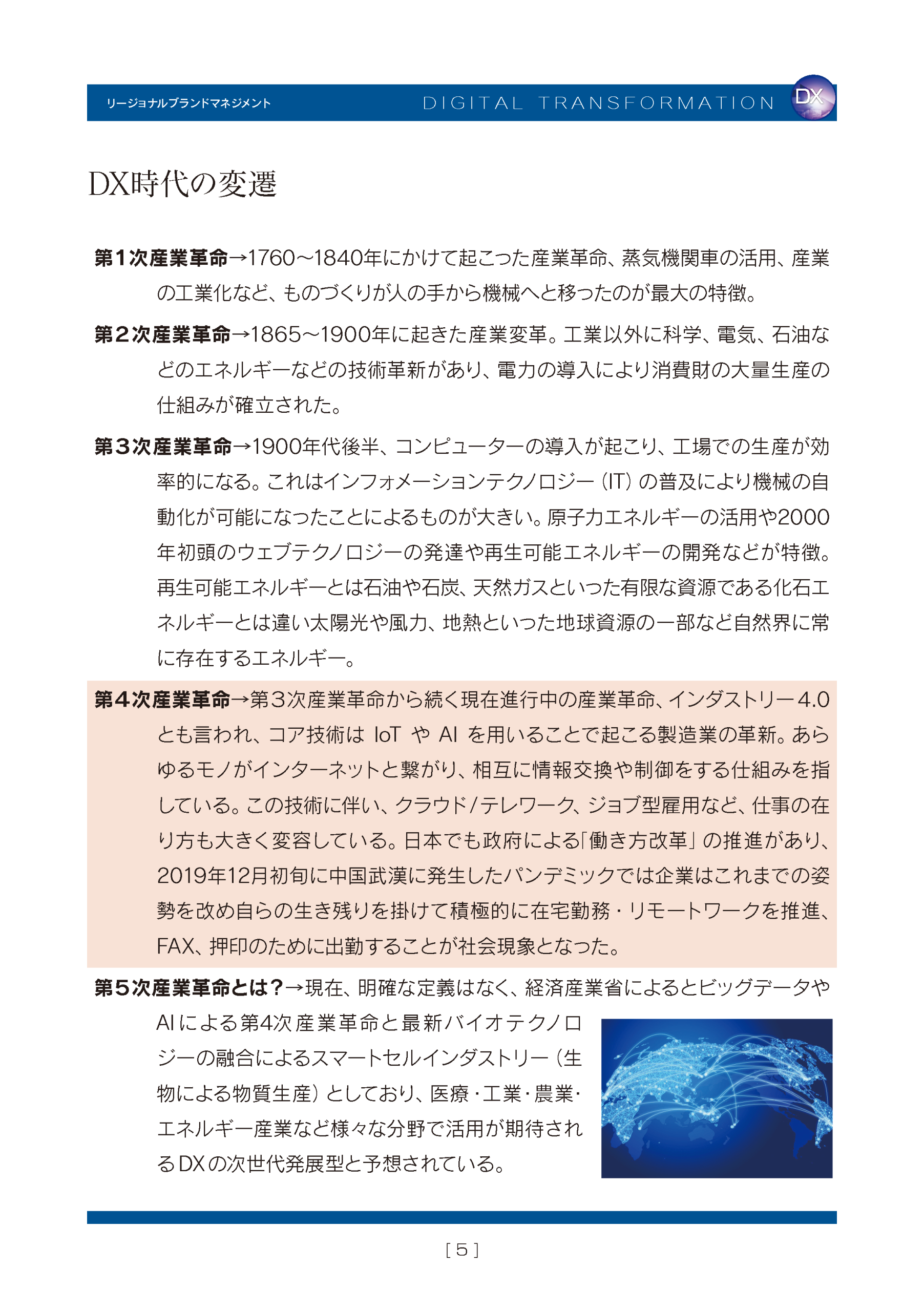 リージョナルブランドマネジメント DIGITAL TRANSFORMATION DX

DX時代の変遷

第1次産業革命→1760〜1840年にかけて起こった産業革命、蒸気機関車の活用、産業の工業化など、ものづくりが人の手から機械へと移ったのが最大の特徴。

第2次産業革命→1865〜1900年に起きた産業変革。工業以外に科学、電気、石油などのエネルギーなどの技術革新があり、電力の導入により消費財の大量生産の仕組みが確立された。

第3次産業革命→1900年代後半、コンピューターの導入が起こり、工場での生産が効率的になる。これはインフォメーションテクノロジー（IT）の普及により機械の自動化が可能になったことによるものが大きい。原子力エネルギーの活用や2000年初頭のウェブテクノロジーの発達や再生可能エネルギーの開発などが特徴。再生可能エネルギーとは石油や石炭、天然ガスといった有限な資源である化石エネルギーとは違い太陽光や風力、地熱といった地球資源の一部など自然界に常に存在するエネルギー。

第4次産業革命→第3次産業革命から続く現在進行中の産業革命、インダストリー4.0とも言われ、コア技術は IoT や AI を用いることで起こる製造業の革新。あらゆるモノがインターネットと繋がり、相互に情報交換や制御をする仕組みを指している。この技術に伴い、クラウド/テレワーク、ジョブ型雇用など、仕事の在り方も大きく変容している。日本でも政府による「働き方改革」の推進があり、2019年12月初旬に中国武漢に発生したパンデミックでは企業はこれまでの姿勢を改め自らの生き残りを掛けて積極的に在宅勤務・リモートワークを推進、FAX、押印のために出勤することが社会現象となった。

第5次産業革命とは？→現在、明確な定義はなく、経済産業省によるとビッグデータやAIによる第4次産業革命と最新バイオテクノロジーの融合によるスマートセルインダストリー（生物による物質生産）としており、医療・工業・農業・エネルギー産業など様々な分野で活用が期待されるDXの次世代発展型と予想されている。

[5]